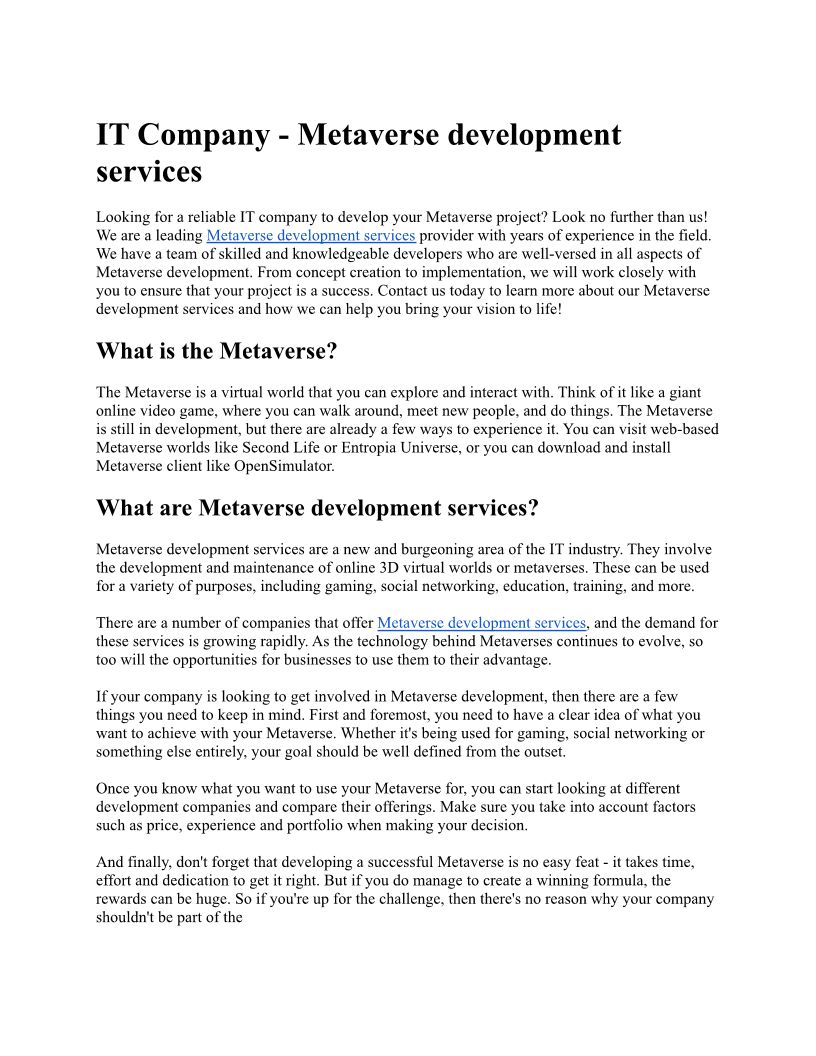 IT Company - Metaverse development services

Looking for a reliable IT company to develop your Metaverse project? Look no further than us! We are a leading Metaverse development services provider with years of experience in the field. We have a team of skilled and knowledgeable developers who are well-versed in all aspects of Metaverse development. From concept creation to implementation, we will work closely with you to ensure that your project is a success. Contact us today to learn more about our Metaverse development services and how we can help you bring your vision to life!

What is the Metaverse?

The Metaverse is a virtual world that you can explore and interact with. Think of it like a giant online video game, where you can walk around, meet new people, and do things. The Metaverse is still in development, but there are already a few ways to experience it. You can visit web-based Metaverse worlds like Second Life or Entropia Universe, or you can download and install Metaverse client like OpenSimulator.

What are Metaverse development services?

Metaverse development services are a new and burgeoning area of the IT industry. They involve the development and maintenance of online 3D virtual worlds or metaverses. These can be used for a variety of purposes, including gaming, social networking, education, training, and more.

There are a number of companies that offer Metaverse development services, and the demand for these services is growing rapidly. As the technology behind Metaverses continues to evolve, so too will the opportunities for businesses to use them to their advantage.

If your company is looking to get involved in Metaverse development, then there are a few things you need to keep in mind. First and foremost, you need to have a clear idea of what you want to achieve with your Metaverse. Whether it's being used for gaming, social networking or something else entirely, your goal should be well defined from the outset.

Once you know what you want to use your Metaverse for, you can start looking at different development companies and compare their offerings. Make sure you take into account factors such as price, experience and portfolio when making your decision.

And finally, don't forget that developing a successful Metaverse is no easy feat - it takes time, effort and dedication to get it right. But if you do manage to create a winning formula, the rewards can be huge. So if you're up for the challenge, then there's no reason why your company shouldn't be part of the